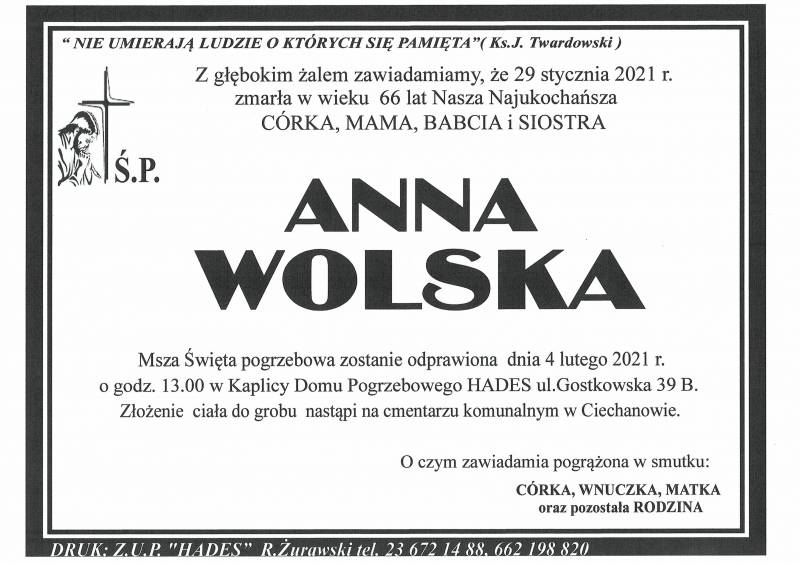 " NIE UMIERAJĄ LUDZIE O KTÓRYCH SIĘ PAMIĘTA"( Ks.J. Twardowski )

Z głębokim żalem zawiadamiamy, że 29 stycznia 2021 r. zmarła w wieku 66 lat Nasza Najukochańsza CÓRKA, MAMA, BABCIA i SIOSTRA

Ś.P.

ANNA WOLSKA

Msza Święta pogrzebowa zostanie odprawiona dnia 4 lutego 2021 r. o godz. 13.00 w Kaplicy Domu Pogrzebowego HADES ul.Gostkowska 39 B. Złożenie ciała do grobu nastąpi na cmentarzu komunalnym w Ciechanowie.

O czym zawiadamia pogrążona w smutku:

CÓRKA, WNUCZKA, MATKA
oraz pozostała RODZINA

DRUK: Z.U.P. "HADES" R.Żurawski tel. 23 672 14 88, 662 198 820